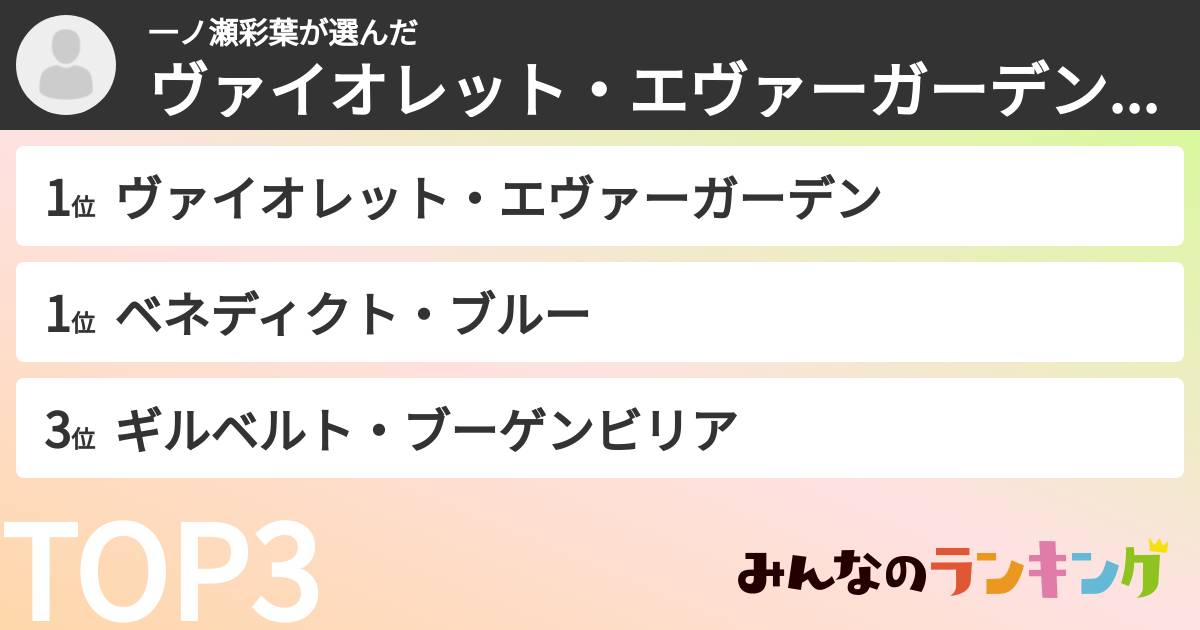 一ノ瀬彩葉が選んだ
ヴァイオレット・エヴァーガーデン...

1位 ヴァイオレット・エヴァーガーデン

1位 ベネディクト・ブルー

3位 ギルベルト・ブーゲンビリア

TOP3

みんなのランキング